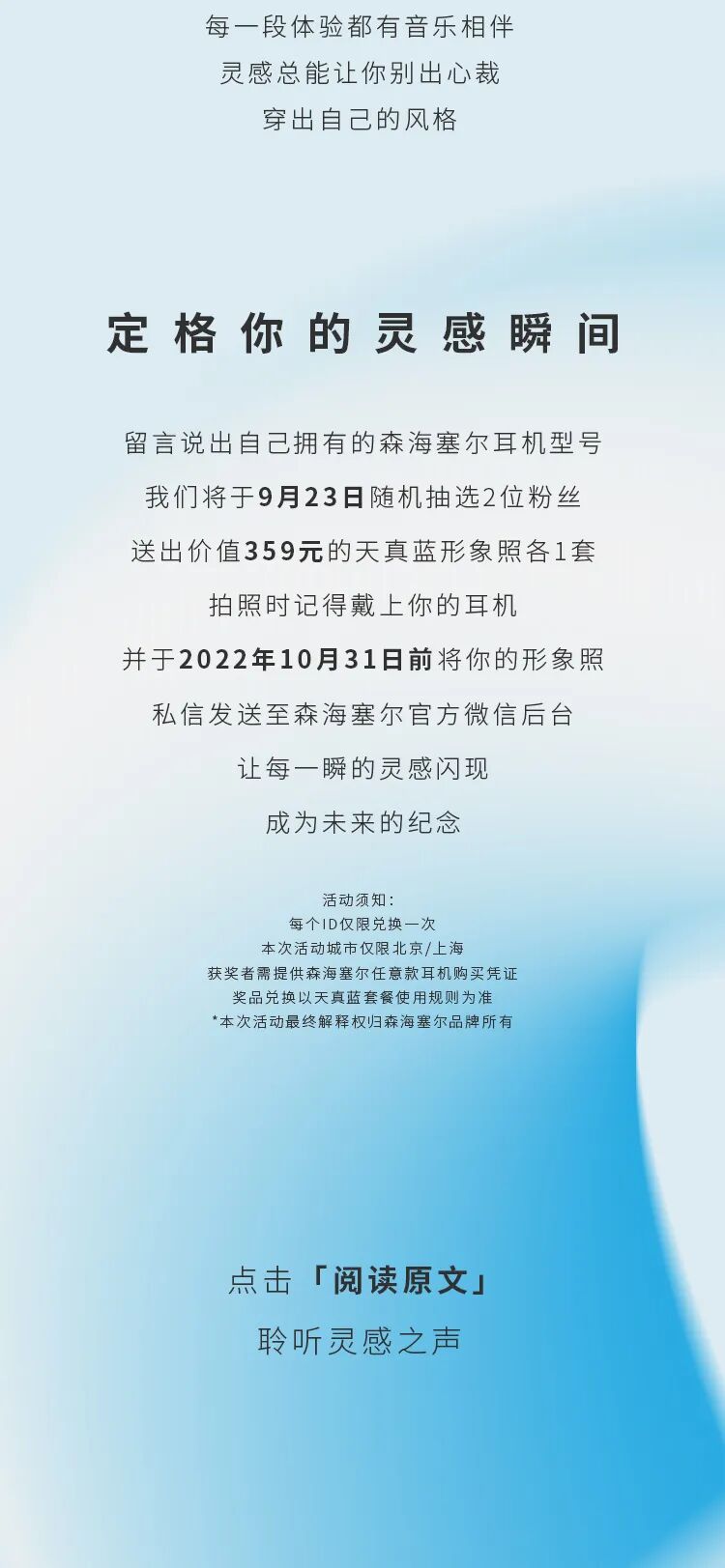 每一段体验都有音乐相伴
灵感总能让你别出心裁
穿出自己的风格

定格你的灵感瞬间

留言说出自己拥有的森海塞尔耳机型号
我们将于9月23日随机抽选2位粉丝
送出价值359元的天真蓝形象照各1套
拍照时记得戴上你的耳机
并于2022年10月31日前将你的形象照
私信发送至森海塞尔官方微信后台
让每一瞬的灵感闪现
成为未来的纪念

活动须知:
每个ID仅限兑换一次
本次活动城市仅限北京/上海
获奖者需提供森海塞尔任意款耳机购买凭证
奖品兑换以天真蓝套餐使用规则为准
*本次活动最终解释权归森海塞尔品牌所有

点击「阅读原文」
聆听灵感之声